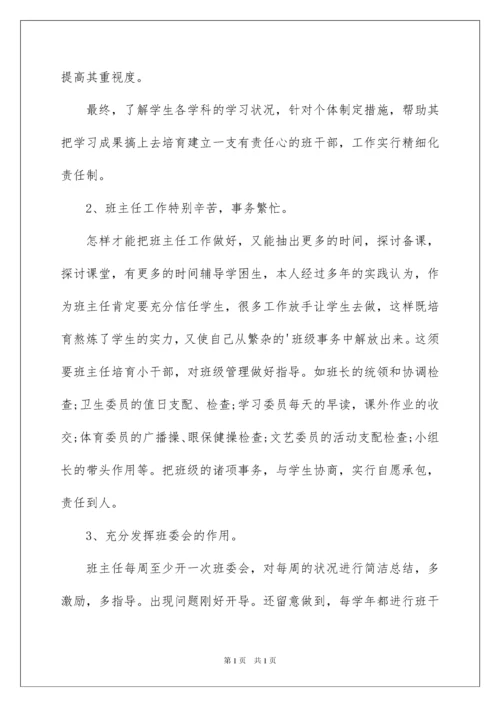 提高其重视度。

最终，了解学生各学科的学习状况，针对个体制定措施，帮助其把学习成果搞上去培育建立一支有责任心的班干部，工作实行精细化责任制。

2、班主任工作特别辛苦，事务繁忙。

怎样才能把班主任工作做好，又能抽出更多的时间，探讨备课，探讨课堂，有更多的时间辅导学困生，本人经过多年的实践认为，作为班主任肯定要充分信任学生，很多工作放手让学生去做，这样既培育熬炼了学生的实力，又使自己从繁杂的'班级事务中解放出来。这须要班主任培育小干部，对班级管理做好指导。如班长的统领和协调检查;卫生委员的值日支配、检查;学习委员每天的早读，课外作业的收交;体育委员的广播操、眼保健操检查;文艺委员的活动支配检查;小组长的带头作用等。把班级的诸项事务，与学生协商，实行自愿承包，责任到人。

3、充分发挥班委会的作用。

班主任每周至少开一次班委会，对每周的状况进行简洁总结，多激励，多指导。出现问题刚好开导。还留意做到，每学年都进行班干

第1页 共1页